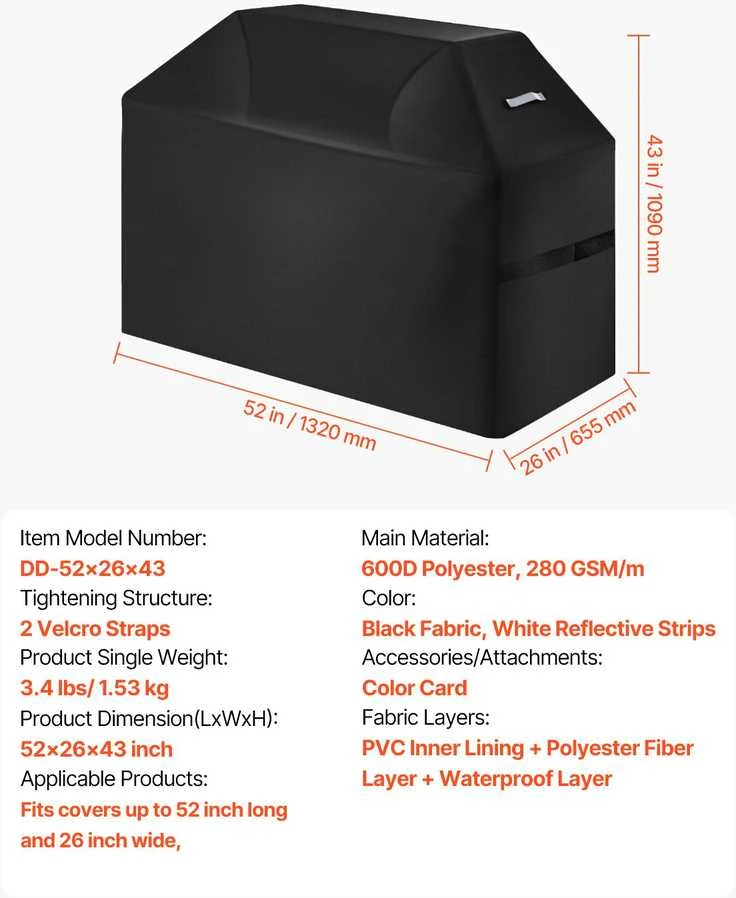 43 in / 1090 mm

52 in / 1320 mm

26 in / 655 mm

Item Model Number:
DD-52×26×43
Tightening Structure:
2 Velcro Straps
Product Single Weight:
3.4 lbs/ 1.53 kg
Product Dimension(LxWxH):
52×26×43 inch
Applicable Products:
Fits covers up to 52 inch long and 26 inch wide,

Main Material:
600D Polyester, 280 GSM/m
Color:
Black Fabric, White Reflective Strips
Accessories/Attachments:
Color Card
Fabric Layers:
PVC Inner Lining + Polyester Fiber Layer + Waterproof Layer